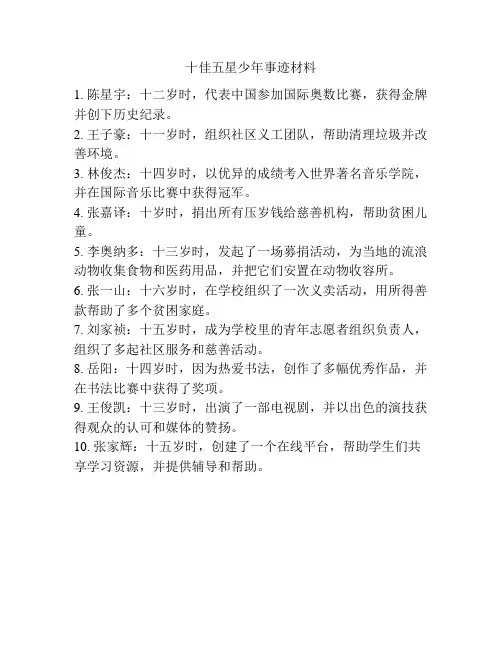 十佳五星少年事迹材料

1. 陈星宇：十二岁时，代表中国参加国际奥数比赛，获得金牌并创下历史纪录。

2. 王子豪：十一岁时，组织社区义工团队，帮助清理垃圾并改善环境。

3. 林俊杰：十四岁时，以优异的成绩考入世界著名音乐学院，并在国际音乐比赛中获得冠军。

4. 张嘉译：十岁时，捐出所有压岁钱给慈善机构，帮助贫困儿童。

5. 李奥纳多：十三岁时，发起了一场募捐活动，为当地的流浪动物收集食物和医药用品，并把它们安置在动物收容所。

6. 张一山：十六岁时，在学校组织了一次义卖活动，用所得善款帮助了多个贫困家庭。

7. 刘家祯：十五岁时，成为学校里的青年志愿者组织负责人，组织了多起社区服务和慈善活动。

8. 岳阳：十四岁时，因为热爱书法，创作了多幅优秀作品，并在书法比赛中获得了奖项。

9. 王俊凯：十三岁时，出演了一部电视剧，并以出色的演技获得观众的认可和媒体的赞扬。

10. 张家辉：十五岁时，创建了一个在线平台，帮助学生们共享学习资源，并提供辅导和帮助。